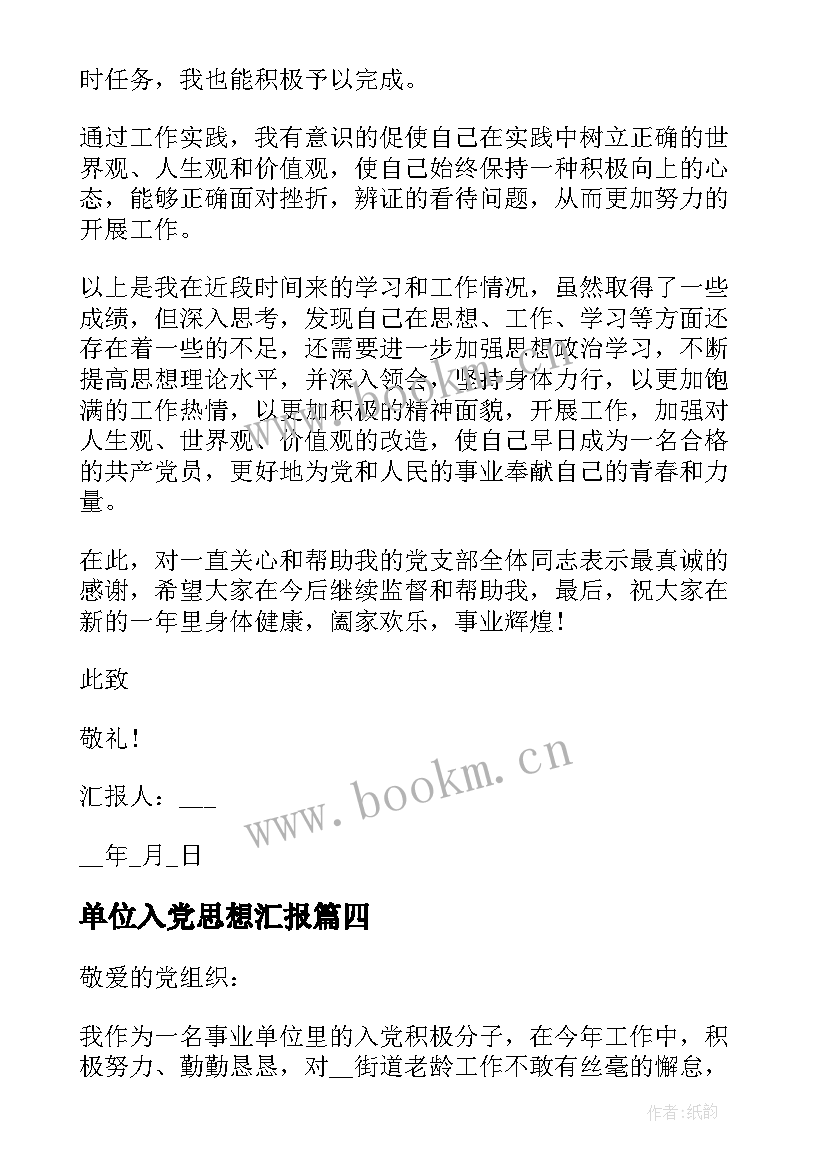 时任务，我也能积极予以完成。

通过工作实践，我有意识的促使自己在实践中树立正确的世界观、人生观和价值观，使自己始终保持一种积极向上的心态，能够正确面对挫折，辨证的看待问题，从而更加努力的开展工作。

以上是我在近段时间来的学习和工作情况，虽然取得了一些成绩，但深入思考，发现自己在思想、工作、学习等方面还存在着一些的不足，还需要进一步加强思想政治学习，不断提高思想理论水平，并深入领会，坚持身体力行，以更加饱满的工作热情，以更加积极的精神面貌，开展工作，加强对人生观、世界观、价值观的改造，使自己早日成为一名合格的共产党员，更好地为党和人民的事业奉献自己的青春和力量。

在此，对一直关心和帮助我的党支部全体同志表示最真诚的感谢，希望大家在今后继续监督和帮助我，最后，祝大家在新的一年里身体健康，阖家欢乐，事业辉煌！

此致

敬礼！

汇报人：___

__年_月_日

www.bookm.cn

单位入党思想汇报篇四

敬爱的党组织：

我作为一名事业单位里的入党积极分子，在今年工作中，积极努力、勤勤恳恳，对__街道老龄工作不敢有丝毫的懈怠，

作者:纸韵